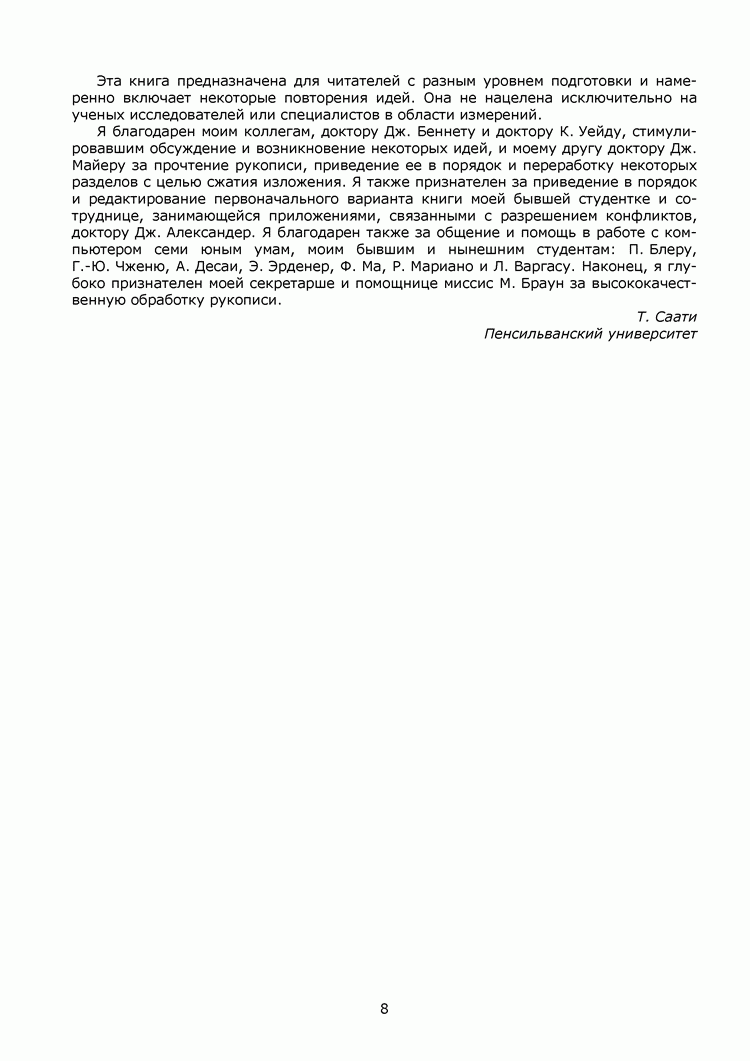 Эта книга предназначена для читателей с разным уровнем подготовки и намеренно включает некоторые повторения идей. Она не нацелена исключительно на ученых исследователей или специалистов в области измерений.

Я благодарен моим коллегам, доктору Дж. Беннету и доктору К. Уейду, стимулировавшим обсуждение и возникновение некоторых идей, и моему другу доктору Дж. Майеру за прочтение рукописи, приведение ее в порядок и переработку некоторых разделов с целью сжатия изложения. Я также признателен за приведение в порядок и редактирование первоначального варианта книги моей бывшей студентке и сотруднице, занимающейся приложениями, связанными с разрешением конфликтов, доктору Дж. Александер. Я благодарен также за общение и помощь в работе с компьютером семи юным умам, моим бывшим и нынешним студентам: П. Блеру, Г.-Ю. Чженю, А. Десаи, Э. Эрденер, Ф. Ма, Р. Мариано и Л. Варгасу. Наконец, я глубоко признателен моей секретарше и помощнице миссис М. Браун за высококачественную обработку рукописи.

Т. Саати
Пенсильванский университет

8